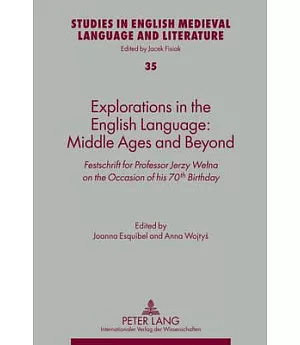 STUDIES IN ENGLISH MEDIEVAL LANGUAGE AND LITERATURE

Edited by Jacek Fisiak

35

Explorations in the English Language: Middle Ages and Beyond

Festschrift for Professor Jerzy Wełna on the Occasion of his $70^{th}$ Birthday

Edited by
Joanna Esquibel and Anna Wojtyś

PETER LANG
Internationaler Verlag der Wissenschaften